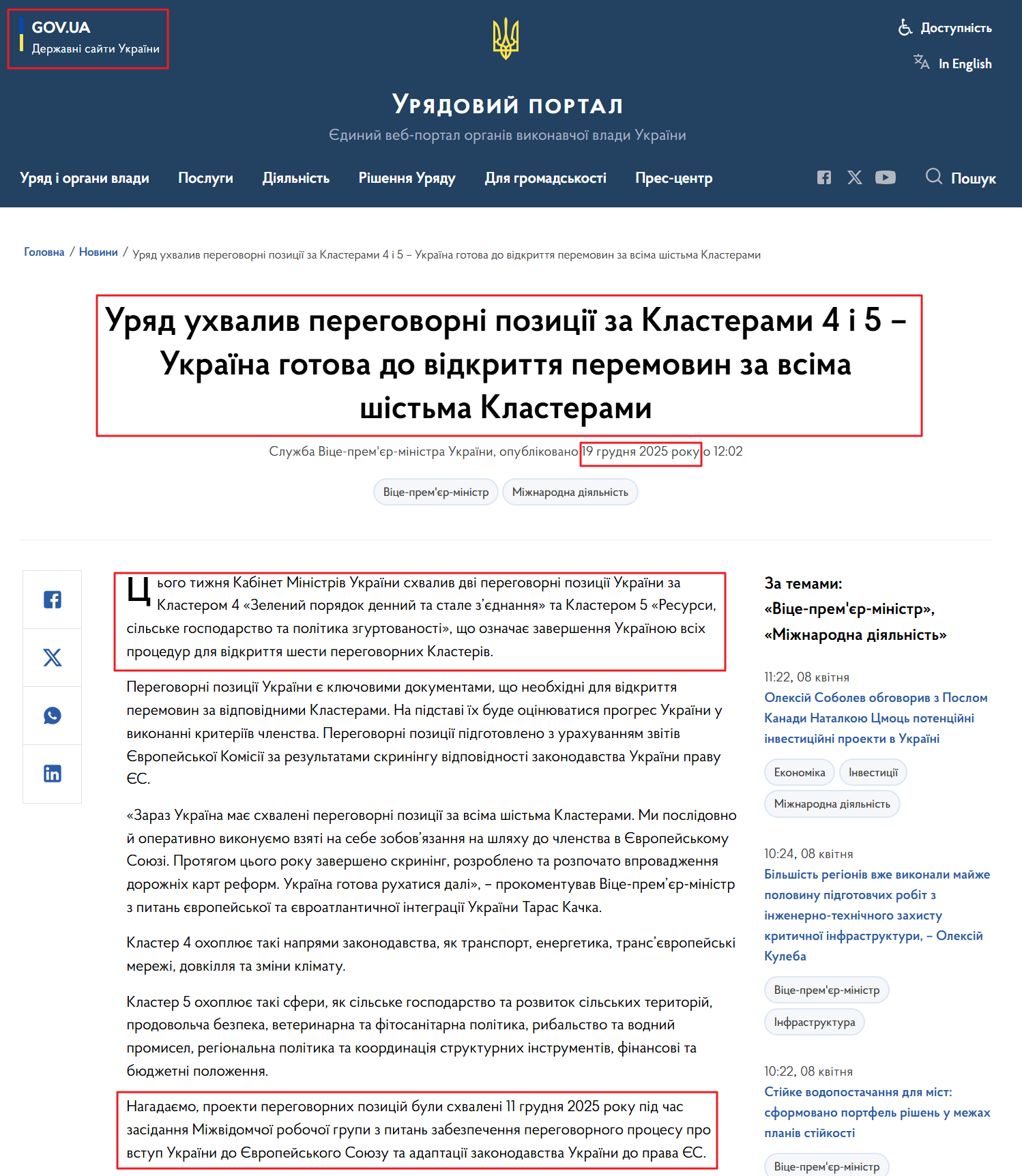 GOV.UA
Державні сайти України

Доступність
In English

Урядовий портал
Єдиний веб-портал органів виконавчої влади України

Уряд і органи влади Послуги Діяльність Рішення Уряду Для громадськості Прес-центр Пошук

Головна / Новини / Уряд ухвалив переговорні позиції за Кластерами 4 і 5 – Україна готова до відкриття перемовин за всіма шістьма Кластерами

Уряд ухвалив переговорні позиції за Кластерами 4 і 5 – Україна готова до відкриття перемовин за всіма шістьма Кластерами

Служба Віце-прем'єр-міністра України, опубліковано 19 грудня 2025 року о 12:02

Віце-прем'єр-міністр Міжнародна діяльність

Цього тижня Кабінет Міністрів України схвалив дві переговорні позиції України за Кластером 4 «Зелений порядок денний та стале з’єднання» та Кластером 5 «Ресурси, сільське господарство та політика згуртованості», що означає завершення Україною всіх процедур для відкриття шести переговорних Кластерів.

Переговорні позиції України є ключовими документами, що необхідні для відкриття перемовин за відповідними Кластерами. На підставі їх буде оцінюватися прогрес України у виконанні критеріїв членства. Переговорні позиції підготовлено з урахуванням звітів Європейської Комісії за результатами скринінгу відповідності законодавства України праву ЄС.

«Зараз Україна має схвалені переговорні позиції за всіма шістьма Кластерами. Ми послідовно й оперативно виконуємо взяті на себе зобов’язання на шляху до членства в Європейському Союзі. Протягом цього року завершено скринінг, розроблено та розпочато впровадження дорожніх карт реформ. Україна готова рухатися далі», – прокоментував Віце-прем’єр-міністр з питань європейської та євроатлантичної інтеграції України Тарас Качка.

Кластер 4 охоплює такі напрями законодавства, як транспорт, енергетика, транс’європейські мережі, довкілля та зміни клімату.

Кластер 5 охоплює такі сфери, як сільське господарство та розвиток сільських територій, продовольча безпека, ветеринарна та фітосанітарна політика, рибальство та водний промисел, регіональна політика та координація структурних інструментів, фінансові та бюджетні положення.

Нагадаємо, проекти переговорних позицій були схвалені 11 грудня 2025 року під час засідання Міжвідомчої робочої групи з питань забезпечення переговорного процесу про вступ України до Європейського Союзу та адаптації законодавства України до права ЄС.

За темами: «Віце-прем'єр-міністр», «Міжнародна діяльність»

11:22, 08 квітня
Олексій Соболев обговорив з Послом Канади Наталкою Цмоць потенційні інвестиційні проекти в Україні
Економіка Інвестиції Міжнародна діяльність

10:24, 08 квітня
Більшість регіонів вже виконали майже половину підготовчих робіт з інженерно-технічного захисту критичної інфраструктури, – Олексій Кулеба
Віце-прем'єр-міністр Інфраструктура

10:22, 08 квітня
Стійке водопостачання для міст: сформовано портфель рішень у межах планів стійкості
Віце-прем'єр-міністр